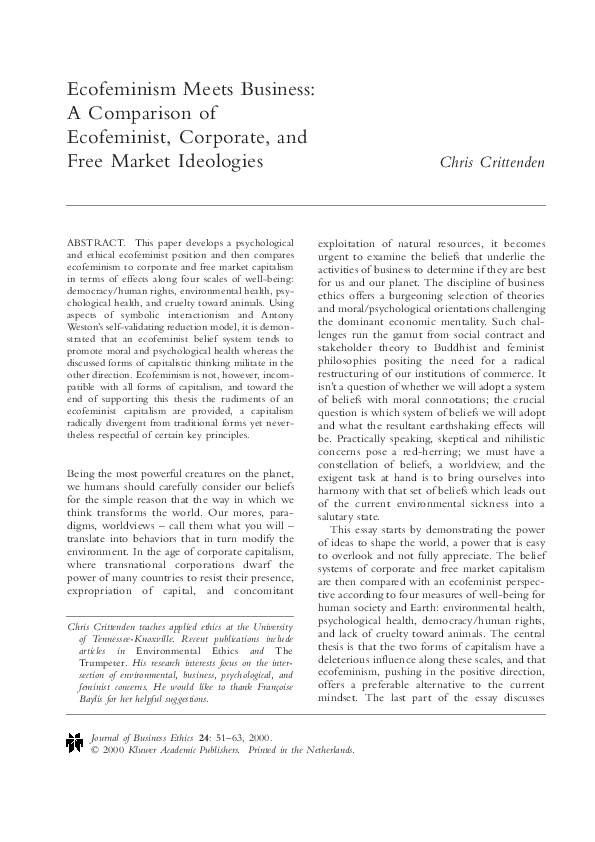 Ecofeminism Meets Business: A Comparison of Ecofeminist, Corporate, and Free Market Ideologies

Chris Crittenden

ABSTRACT. This paper develops a psychological and ethical ecofeminist position and then compares ecofeminism to corporate and free market capitalism in terms of effects along four scales of well-being: democracy/human rights, environmental health, psychological health, and cruelty toward animals. Using aspects of symbolic interactionism and Antony Weston's self-validating reduction model, it is demonstrated that an ecofeminist belief system tends to promote moral and psychological health whereas the discussed forms of capitalistic thinking militate in the other direction. Ecofeminism is not, however, incompatible with all forms of capitalism, and toward the end of supporting this thesis the rudiments of an ecofeminist capitalism are provided, a capitalism radically divergent from traditional forms yet nevertheless respectful of certain key principles.

Being the most powerful creatures on the planet, we humans should carefully consider our beliefs for the simple reason that the way in which we think transforms the world. Our mores, paradigms, worldviews – call them what you will – translate into behaviors that in turn modify the environment. In the age of corporate capitalism, where transnational corporations dwarf the power of many countries to resist their presence, expropriation of capital, and concomitant

Chris Crittenden teaches applied ethics at the University of Tennessee-Knoxville. Recent publications include articles in Environmental Ethics and The Trumpeter. His research interests focus on the intersection of environmental, business, psychological, and feminist concerns. He would like to thank Françoise Baylis for her helpful suggestions.

exploitation of natural resources, it becomes urgent to examine the beliefs that underlie the activities of business to determine if they are best for us and our planet. The discipline of business ethics offers a burgeoning selection of theories and moral/psychological orientations challenging the dominant economic mentality. Such challenges run the gamut from social contract and stakeholder theory to Buddhist and feminist philosophies positing the need for a radical restructuring of our institutions of commerce. It isn't a question of whether we will adopt a system of beliefs with moral connotations; the crucial question is which system of beliefs we will adopt and what the resultant earthshaking effects will be. Practically speaking, skeptical and nihilistic concerns pose a red-herring; we must have a constellation of beliefs, a worldview, and the exigent task at hand is to bring ourselves into harmony with that set of beliefs which leads out of the current environmental sickness into a salutary state.

This essay starts by demonstrating the power of ideas to shape the world, a power that is easy to overlook and not fully appreciate. The belief systems of corporate and free market capitalism are then compared with an ecofeminist perspective according to four measures of well-being for human society and Earth: environmental health, psychological health, democracy/human rights, and lack of cruelty toward animals. The central thesis is that the two forms of capitalism have a deleterious influence along these scales, and that ecofeminism, pushing in the positive direction, offers a preferable alternative to the current mindset. The last part of the essay discusses

Journal of Business Ethics 24: 51–63, 2000.
© 2000 Kluwer Academic Publishers. Printed in the Netherlands.